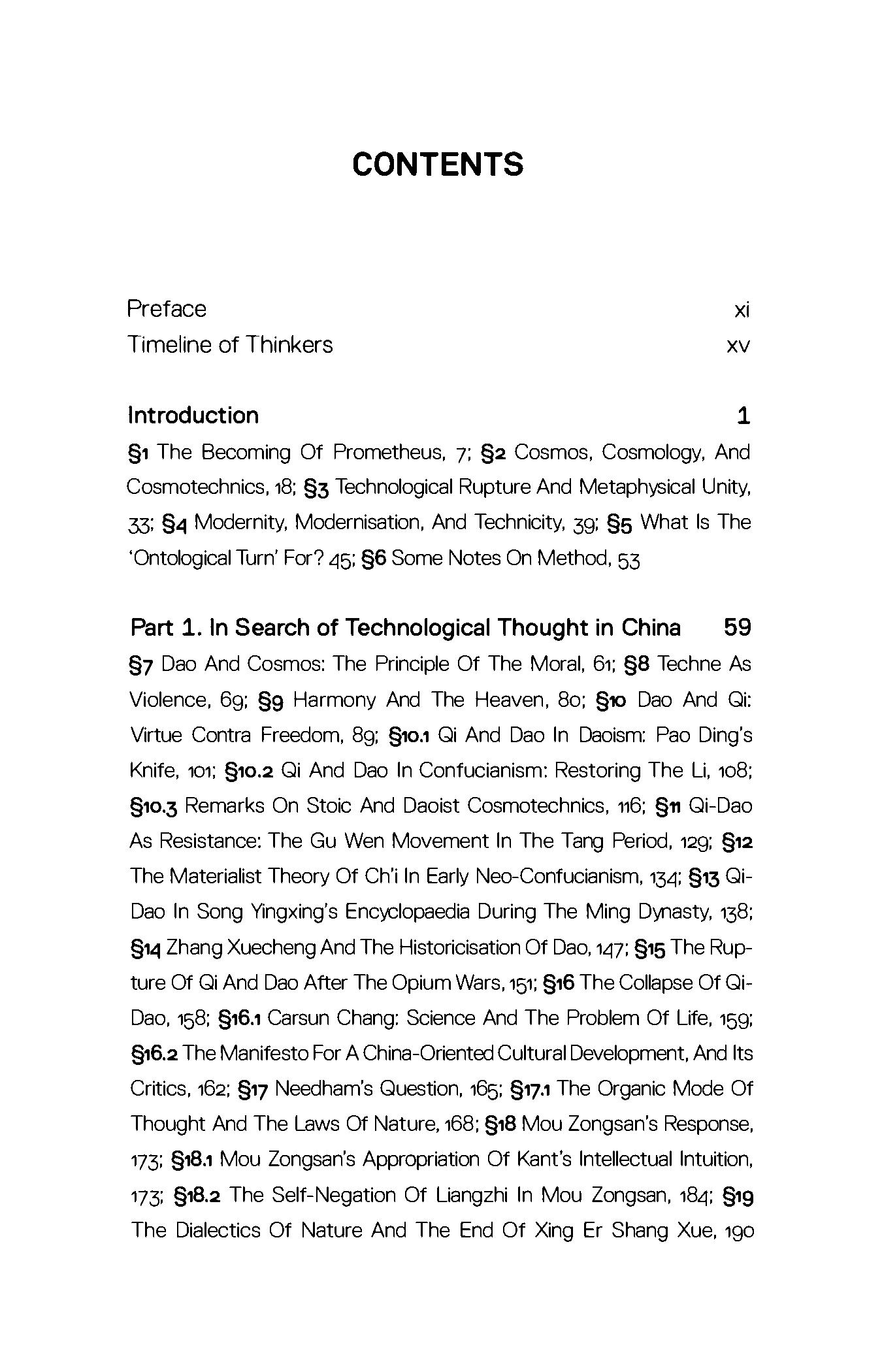 CONTENTS

Preface xi
Timeline of Thinkers xv

Introduction 1
§1 The Becoming Of Prometheus, 7; §2 Cosmos, Cosmology, And Cosmotechnics, 18; §3 Technological Rupture And Metaphysical Unity, 33; §4 Modernity, Modernisation, And Technicity, 39; §5 What Is The 'Ontological Turn' For? 45; §6 Some Notes On Method, 53

Part 1. In Search of Technological Thought in China 59
§7 Dao And Cosmos: The Principle Of The Moral, 61; §8 Techne As Violence, 69; §9 Harmony And The Heaven, 80; §10 Dao And Qi: Virtue Contra Freedom, 89; §10.1 Qi And Dao In Daoism: Pao Ding's Knife, 101; §10.2 Qi And Dao In Confucianism: Restoring The Li, 108; §10.3 Remarks On Stoic And Daoist Cosmotechnics, 116; §11 Qi-Dao As Resistance: The Gu Wen Movement In The Tang Period, 129; §12 The Materialist Theory Of Ch'i In Early Neo-Confucianism, 134; §13 Qi-Dao In Song Yingxing's Encyclopaedia During The Ming Dynasty, 138; §14 Zhang Xuecheng And The Historicisation Of Dao, 147; §15 The Rupture Of Qi And Dao After The Opium Wars, 151; §16 The Collapse Of Qi-Dao, 158; §16.1 Carsun Chang: Science And The Problem Of Life, 159; §16.2 The Manifesto For A China-Oriented Cultural Development, And Its Critics, 162; §17 Needham's Question, 165; §17.1 The Organic Mode Of Thought And The Laws Of Nature, 168; §18 Mou Zongsan's Response, 173; §18.1 Mou Zongsan's Appropriation Of Kant's Intellectual Intuition, 173; §18.2 The Self-Negation Of Liangzhi In Mou Zongsan, 184; §19 The Dialectics Of Nature And The End Of Xing Er Shang Xue, 190